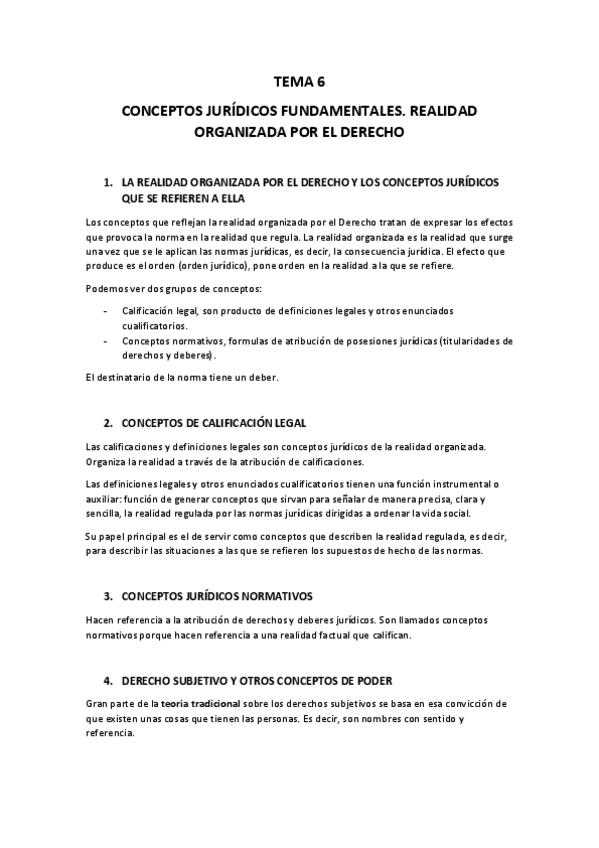 TEMA 6

CONCEPTOS JURÍDICOS FUNDAMENTALES. REALIDAD ORGANIZADA POR EL DERECHO

1. LA REALIDAD ORGANIZADA POR EL DERECHO Y LOS CONCEPTOS JURÍDICOS QUE SE REFIEREN A ELLA

Los conceptos que reflejan la realidad organizada por el Derecho tratan de expresar los efectos que provoca la norma en la realidad que regula. La realidad organizada es la realidad que surge una vez que se le aplican las normas jurídicas, es decir, la consecuencia jurídica. El efecto que produce es el orden (orden jurídico), pone orden en la realidad a la que se refiere.

Podemos ver dos grupos de conceptos:

- Calificación legal, son producto de definiciones legales y otros enunciados cualificatorios.
- Conceptos normativos, formulas de atribución de posesiones jurídicas (titularidades de derechos y deberes).

El destinatario de la norma tiene un deber.

2. CONCEPTOS DE CALIFICACIÓN LEGAL

Las calificaciones y definiciones legales son conceptos jurídicos de la realidad organizada. Organiza la realidad a través de la atribución de calificaciones.

Las definiciones legales y otros enunciados cualificatorios tienen una función instrumental o auxiliar: función de generar conceptos que sirvan para señalar de manera precisa, clara y sencilla, la realidad regulada por las normas jurídicas dirigidas a ordenar la vida social.

Su papel principal es el de servir como conceptos que describen la realidad regulada, es decir, para describir las situaciones a las que se refieren los supuestos de hecho de las normas.

3. CONCEPTOS JURÍDICOS NORMATIVOS

Hacen referencia a la atribución de derechos y deberes jurídicos. Son llamados conceptos normativos porque hacen referencia a una realidad factual que califican.

4. DERECHO SUBJETIVO Y OTROS CONCEPTOS DE PODER

Gran parte de la teoria tradicional sobre los derechos subjetivos se basa en esa convicción de que existen unas cosas que tienen las personas. Es decir, son nombres con sentido y referencia.